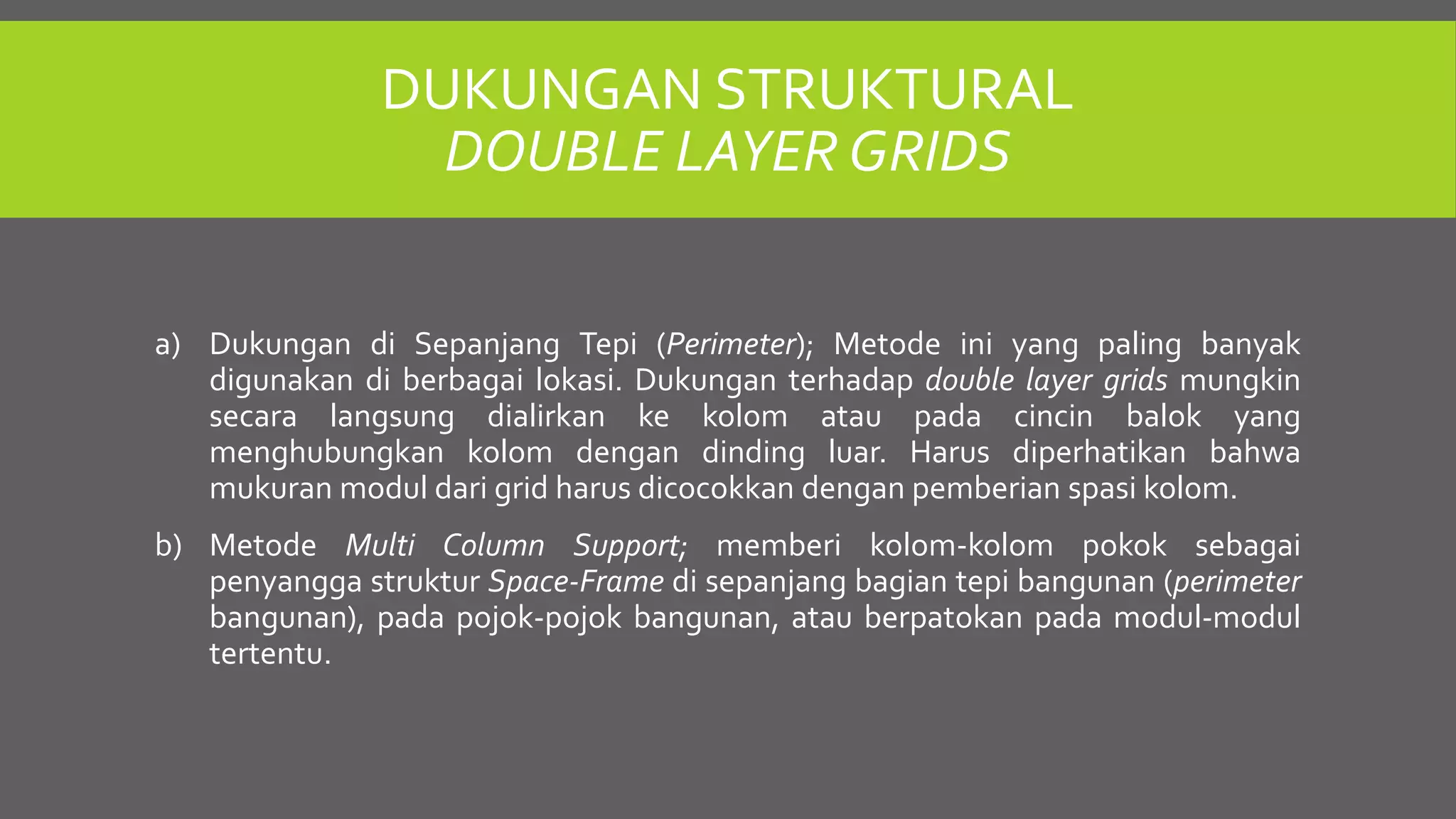 DUKUNGAN STRUKTURAL
DOUBLE LAYER GRIDS

a) Dukungan di Sepanjang Tepi (Perimeter); Metode ini yang paling banyak digunakan di berbagai lokasi. Dukungan terhadap double layer grids mungkin secara langsung dialirkan ke kolom atau pada cincin balok yang menghubungkan kolom dengan dinding luar. Harus diperhatikan bahwa mukuran modul dari grid harus dicocokkan dengan pemberian spasi kolom.

b) Metode Multi Column Support; memberi kolom-kolom pokok sebagai penyangga struktur Space-Frame di sepanjang bagian tepi bangunan (perimeter bangunan), pada pojok-pojok bangunan, atau berpatokan pada modul-modul tertentu.